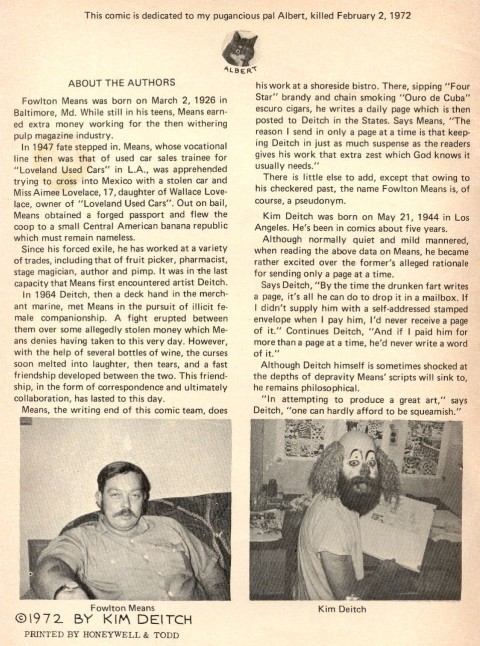 This comic is dedicated to my pugancious pal Albert, killed February 2, 1972

ALBERT

ABOUT THE AUTHORS

Fowlton Means was born on March 2, 1926 in Baltimore, Md. While still in his teens, Means earned extra money working for the then withering pulp magazine industry.

In 1947 fate stepped in. Means, whose vocational line then was that of used car sales trainee for "Loveland Used Cars" in L.A., was apprehended trying to cross into Mexico with a stolen car and Miss Aimee Lovelace, 17, daughter of Wallace Lovelace, owner of "Loveland Used Cars". Out on bail, Means obtained a forged passport and flew the coop to a small Central American banana republic which must remain nameless.

Since his forced exile, he has worked at a variety of trades, including that of fruit picker, pharmacist, stage magician, author and pimp. It was in the last capacity that Means first encountered artist Deitch.

In 1964 Deitch, then a deck hand in the merchant marine, met Means in the pursuit of illicit female companionship. A fight erupted between them over some allegedly stolen money which Means denies having taken to this very day. However, with the help of several bottles of wine, the curses soon melted into laughter, then tears, and a fast friendship developed between the two. This friendship, in the form of correspondence and ultimately collaboration, has lasted to this day.

Means, the writing end of this comic team, does his work at a shoreside bistro. There, sipping "Four Star" brandy and chain smoking "Ouro de Cuba" escuro cigars, he writes a daily page which is then posted to Deitch in the States. Says Means, "The reason I send in only a page at a time is that keeping Deitch in just as much suspense as the readers gives his work that extra zest which God knows it usually needs."

There is little else to add, except that owing to his checkered past, the name Fowlton Means is, of course, a pseudonym.

Kim Deitch was born on May 21, 1944 in Los Angeles. He's been in comics about five years.

Although normally quiet and mild mannered, when reading the above data on Means, he became rather excited over the former's alleged rationale for sending only a page at a time.

Says Deitch, "By the time the drunken fart writes a page, it's all he can do to drop it in a mailbox. If I didn't supply him with a self-addressed stamped envelope when I pay him, I'd never receive a page of it." Continues Deitch, "And if I paid him for more than a page at a time, he'd never write a word of it."

Although Deitch himself is sometimes shocked at the depths of depravity Means' scripts will sink to, he remains philosophical.

"In attempting to produce a great art," says Deitch, "one can hardly afford to be squeamish."

Fowlton Means

Kim Deitch

©1972 BY KIM DEITCH

PRINTED BY HONEYWELL & TODD